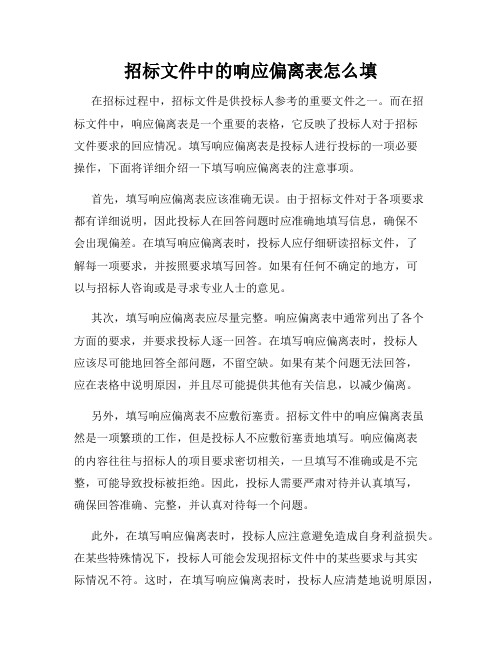 招标文件中的响应偏离表怎么填

在招标过程中，招标文件是供投标人参考的重要文件之一。而在招标文件中，响应偏离表是一个重要的表格，它反映了投标人对于招标文件要求的回应情况。填写响应偏离表是投标人进行投标的一项必要操作，下面将详细介绍一下填写响应偏离表的注意事项。

首先，填写响应偏离表应该准确无误。由于招标文件对于各项要求都有详细说明，因此投标人在回答问题时应准确地填写信息，确保不会出现偏差。在填写响应偏离表时，投标人应仔细研读招标文件，了解每一项要求，并按照要求填写回答。如果有任何不确定的地方，可以与招标人咨询或是寻求专业人士的意见。

其次，填写响应偏离表应尽量完整。响应偏离表中通常列出了各个方面的要求，并要求投标人逐一回答。在填写响应偏离表时，投标人应该尽可能地回答全部问题，不留空缺。如果有某个问题无法回答，应在表格中说明原因，并且尽可能提供其他有关信息，以减少偏离。

另外，填写响应偏离表不应敷衍塞责。招标文件中的响应偏离表虽然是一项繁琐的工作，但是投标人不应敷衍塞责地填写。响应偏离表的内容往往与招标人的项目要求密切相关，一旦填写不准确或是不完整，可能导致投标被拒绝。因此，投标人需要严肃对待并认真填写，确保回答准确、完整，并认真对待每一个问题。

此外，在填写响应偏离表时，投标人应注意避免造成自身利益损失。在某些特殊情况下，投标人可能会发现招标文件中的某些要求与其实际情况不符。这时，在填写响应偏离表时，投标人应清楚地说明原因，